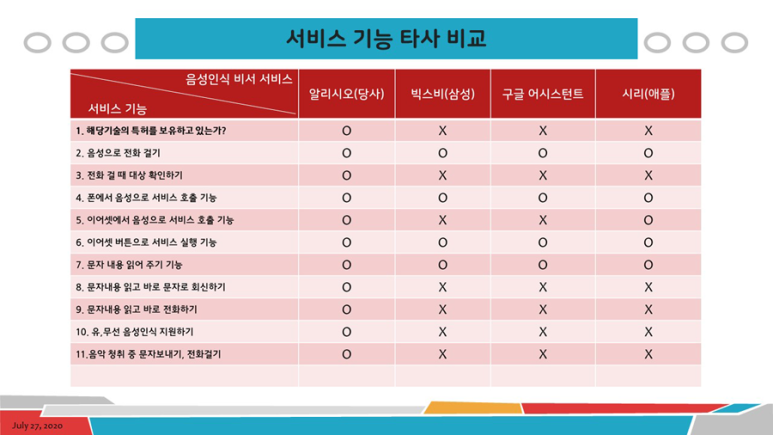 서비스 기능 타사 비교

| 음성인식 비서 서비스 / 서비스 기능 | 알리시오(당사) | 빅스비(삼성) | 구글 어시스턴트 | 시리(애플) |
|---|---|---|---|---|
| 1. 해당기술의 특허를 보유하고 있는가? | O | X | X | X |
| 2. 음성으로 전화 걸기 | O | O | O | O |
| 3. 전화 걸 때 대상 확인하기 | O | X | X | X |
| 4. 폰에서 음성으로 서비스 호출 기능 | O | O | O | O |
| 5. 이어셋에서 음성으로 서비스 호출 기능 | O | X | X | O |
| 6. 이어셋 버튼으로 서비스 실행 기능 | O | O | O | O |
| 7. 문자 내용 읽어 주기 기능 | O | O | O | O |
| 8. 문자내용 읽고 바로 문자로 회신하기 | O | X | X | X |
| 9. 문자내용 읽고 바로 전화하기 | O | X | X | X |
| 10. 유,무선 음성인식 지원하기 | O | X | X | X |
| 11.음악 청취 중 문자보내기, 전화걸기 | O | X | X | X |
| | | | | |

July 27, 2020